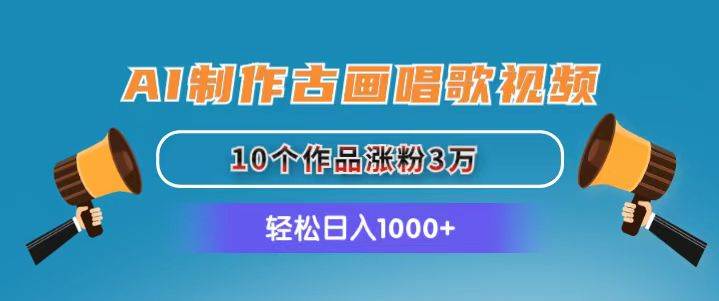 AI制作古画唱歌视频

10个作品涨粉3万

轻松日入1000+